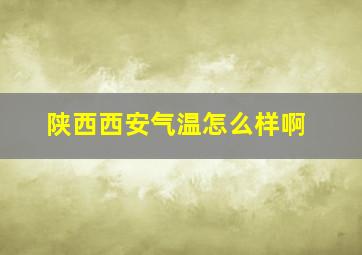 陕西西安气温怎么样啊